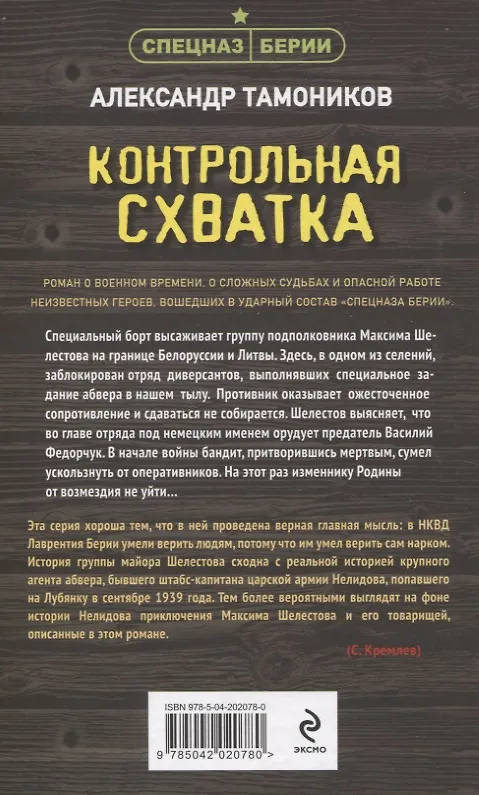 СПЕЦНАЗ БЕРИИ

АЛЕКСАНДР ТАМОНИКОВ

КОНТРОЛЬНАЯ СХВАТКА

РОМАН О ВОЕННОМ ВРЕМЕНИ, О СЛОЖНЫХ СУДЬБАХ И ОПАСНОЙ РАБОТЕ НЕИЗВЕСТНЫХ ГЕРОЕВ, ВОШЕДШИХ В УДАРНЫЙ СОСТАВ «СПЕЦНАЗА БЕРИИ».

Специальный борт высаживает группу подполковника Максима Шелестова на границе Белоруссии и Литвы. Здесь, в одном из селений, заблокирован отряд диверсантов, выполнявших специальное задание абвера в нашем тылу. Противник оказывает ожесточенное сопротивление и сдаваться не собирается. Шелестов выясняет, что во главе отряда под немецким именем орудует предатель Василий Федорчук. В начале войны бандит, притворившись мертвым, сумел ускользнуть от оперативников. На этот раз изменнику Родины от возмездия не уйти...

Эта серия хороша тем, что в ней проведена верная главная мысль: в НКВД Лаврентия Берии умели верить людям, потому что им умел верить сам нарком. История группы майора Шелестова сходна с реальной историей крупного агента абвера, бывшего штабс-капитана царской армии Нелидова, попавшего на Лубянку в сентябре 1939 года. Тем более вероятными выглядят на фоне истории Нелидова приключения Максима Шелестова и его товарищей, описанные в этом романе.

(С. Кремлев)

ISBN 978-5-04-202078-0

9 785042 020780 >

ЭКСМО